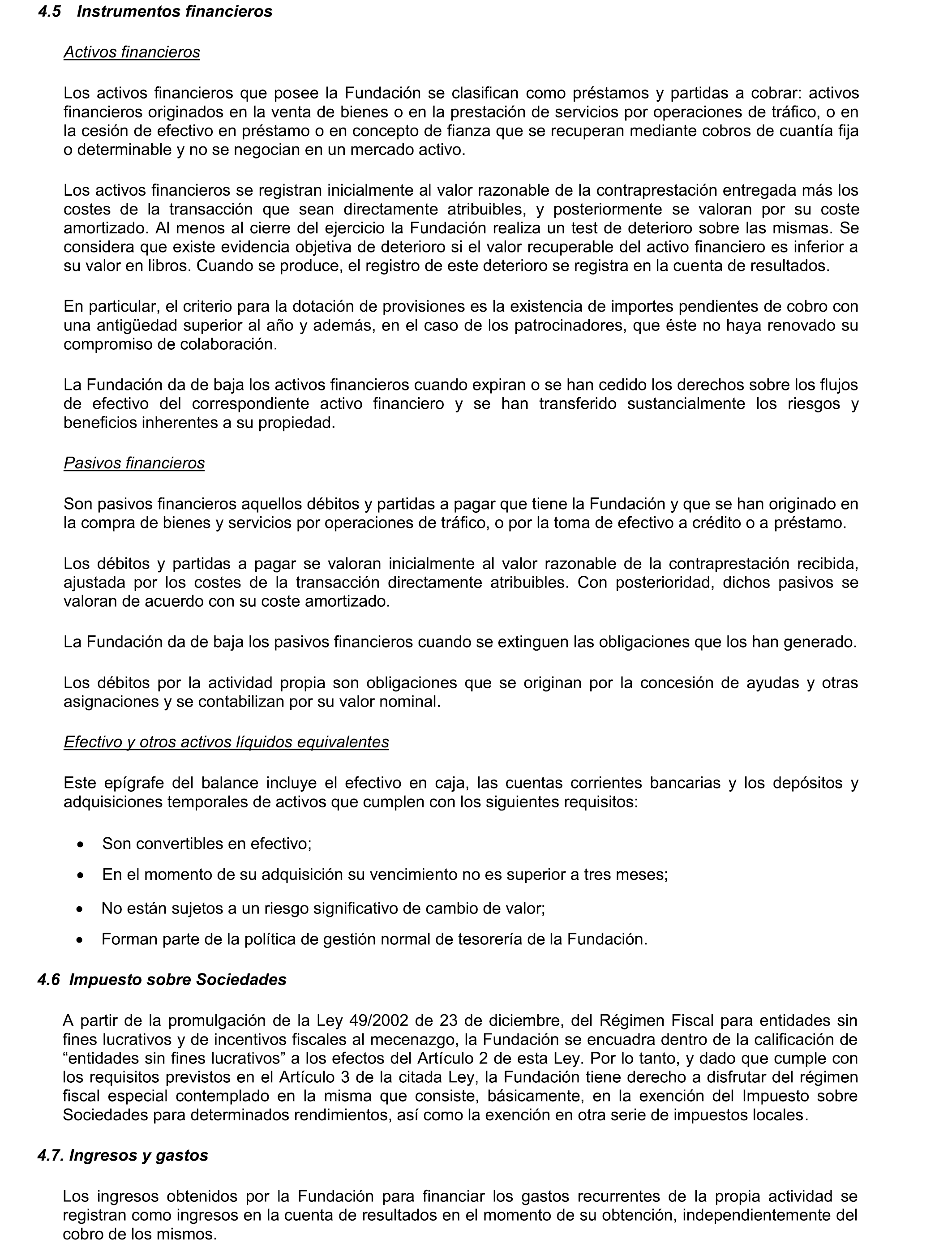 4.5 Instrumentos financieros

Activos financieros

Los activos financieros que posee la Fundación se clasifican como préstamos y partidas a cobrar: activos financieros originados en la venta de bienes o en la prestación de servicios por operaciones de tráfico, o en la cesión de efectivo en préstamo o en concepto de fianza que se recuperan mediante cobros de cuantía fija o determinable y no se negocian en un mercado activo.

Los activos financieros se registran inicialmente al valor razonable de la contraprestación entregada más los costes de la transacción que sean directamente atribuibles, y posteriormente se valoran por su coste amortizado. Al menos al cierre del ejercicio la Fundación realiza un test de deterioro sobre las mismas. Se considera que existe evidencia objetiva de deterioro si el valor recuperable del activo financiero es inferior a su valor en libros. Cuando se produce, el registro de este deterioro se registra en la cuenta de resultados.

En particular, el criterio para la dotación de provisiones es la existencia de importes pendientes de cobro con una antigüedad superior al año y además, en el caso de los patrocinadores, que éste no haya renovado su compromiso de colaboración.

La Fundación da de baja los activos financieros cuando expiran o se han cedido los derechos sobre los flujos de efectivo del correspondiente activo financiero y se han transferido sustancialmente los riesgos y beneficios inherentes a su propiedad.

Pasivos financieros

Son pasivos financieros aquellos débitos y partidas a pagar que tiene la Fundación y que se han originado en la compra de bienes y servicios por operaciones de tráfico, o por la toma de efectivo a crédito o a préstamo.

Los débitos y partidas a pagar se valoran inicialmente al valor razonable de la contraprestación recibida, ajustada por los costes de la transacción directamente atribuibles. Con posterioridad, dichos pasivos se valoran de acuerdo con su coste amortizado.

La Fundación da de baja los pasivos financieros cuando se extinguen las obligaciones que los han generado.

Los débitos por la actividad propia son obligaciones que se originan por la concesión de ayudas y otras asignaciones y se contabilizan por su valor nominal.

Efectivo y otros activos líquidos equivalentes

Este epígrafe del balance incluye el efectivo en caja, las cuentas corrientes bancarias y los depósitos y adquisiciones temporales de activos que cumplen con los siguientes requisitos:

• Son convertibles en efectivo;
• En el momento de su adquisición su vencimiento no es superior a tres meses;
• No están sujetos a un riesgo significativo de cambio de valor;
• Forman parte de la política de gestión normal de tesorería de la Fundación.

4.6 Impuesto sobre Sociedades

A partir de la promulgación de la Ley 49/2002 de 23 de diciembre, del Régimen Fiscal para entidades sin fines lucrativos y de incentivos fiscales al mecenazgo, la Fundación se encuadra dentro de la calificación de “entidades sin fines lucrativos” a los efectos del Artículo 2 de esta Ley. Por lo tanto, y dado que cumple con los requisitos previstos en el Artículo 3 de la citada Ley, la Fundación tiene derecho a disfrutar del régimen fiscal especial contemplado en la misma que consiste, básicamente, en la exención del Impuesto sobre Sociedades para determinados rendimientos, así como la exención en otra serie de impuestos locales.

4.7. Ingresos y gastos

Los ingresos obtenidos por la Fundación para financiar los gastos recurrentes de la propia actividad se registran como ingresos en la cuenta de resultados en el momento de su obtención, independientemente del cobro de los mismos.